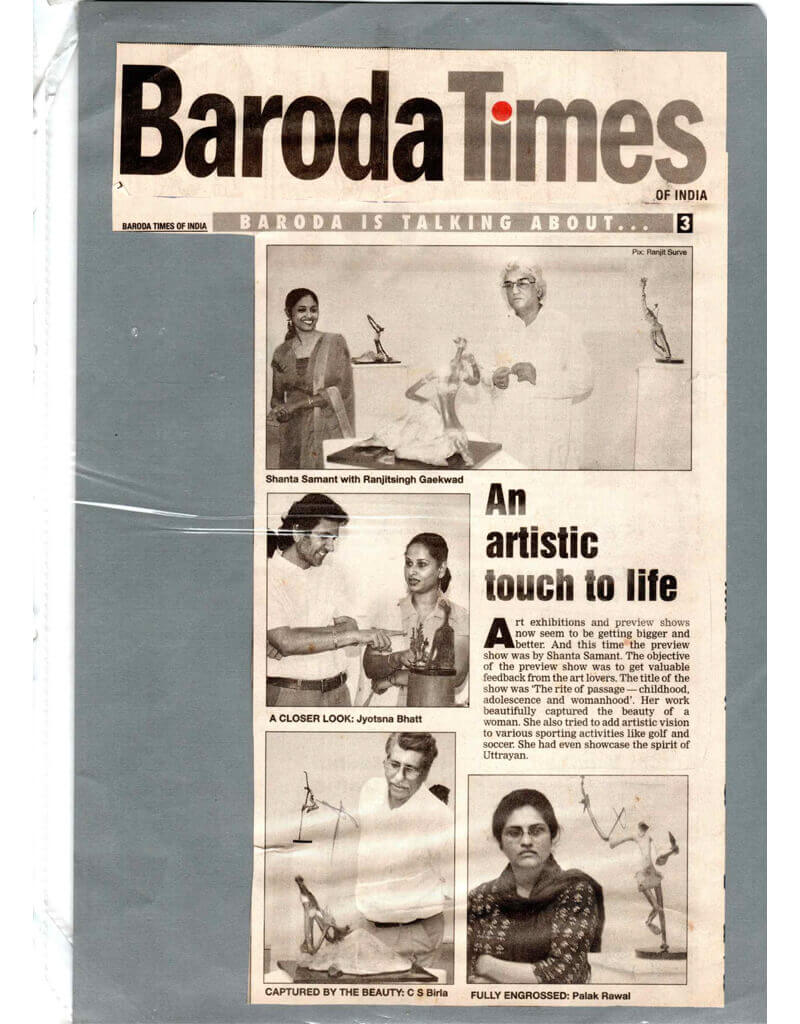 Baroda Times
OF INDIA

BARODA TIMES OF INDIA BARODA IS TALKING ABOUT... 3

Pix: Ranjit Surve

Shanta Samant with Ranjitsingh Gaekwad

An artistic touch to life

Art exhibitions and preview shows now seem to be getting bigger and better. And this time the preview show was by Shanta Samant. The objective of the preview show was to get valuable feedback from the art lovers. The title of the show was 'The rite of passage — childhood, adolescence and womanhood'. Her work beautifully captured the beauty of a woman. She also tried to add artistic vision to various sporting activities like golf and soccer. She had even showcase the spirit of Uttrayan.

A CLOSER LOOK: Jyotsna Bhatt

CAPTURED BY THE BEAUTY: C S Birla

FULLY ENGROSSED: Palak Rawal